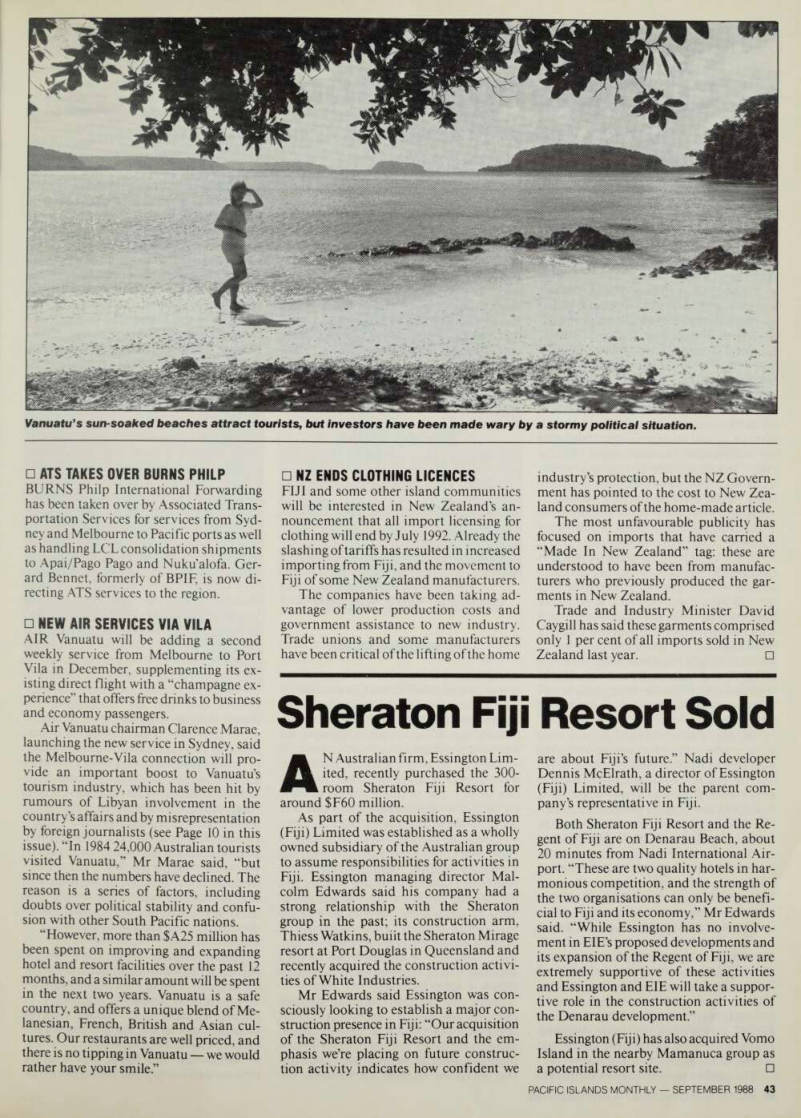 Vanuatu's sun-soaked beaches attract tourists, but investors have been made wary by a stormy political situation.

□ ATS TAKES OVER BURNS PHILP
BURNS Philp International Forwarding has been taken over by Associated Transportation Services for services from Sydney and Melbourne to Pacific ports as well as handling LCL consolidation shipments to Apai/Pago Pago and Nuku'alofa. Gerard Bennet, formerly of BPIF, is now directing ATS services to the region.

□ NEW AIR SERVICES VIA VILA
AIR Vanuatu will be adding a second weekly service from Melbourne to Port Vila in December, supplementing its existing direct flight with a "champagne experience" that offers free drinks to business and economy passengers.

Air Vanuatu chairman Clarence Marae, launching the new service in Sydney, said the Melbourne-Vila connection will provide an important boost to Vanuatu's tourism industry, which has been hit by rumours of Libyan involvement in the country's affairs and by misrepresentation by foreign journalists (see Page 10 in this issue). "In 1984 24,000 Australian tourists visited Vanuatu," Mr Marae said, "but since then the numbers have declined. The reason is a series of factors, including doubts over political stability and confusion with other South Pacific nations.

"However, more than $A25 million has been spent on improving and expanding hotel and resort facilities over the past 12 months, and a similar amount will be spent in the next two years. Vanuatu is a safe country, and offers a unique blend of Melanesian, French, British and Asian cultures. Our restaurants are well priced, and there is no tipping in Vanuatu — we would rather have your smile."

□ NZ ENDS CLOTHING LICENCES
FIJI and some other island communities will be interested in New Zealand's announcement that all import licensing for clothing will end by July 1992. Already the slashing of tariffs has resulted in increased importing from Fiji, and the movement to Fiji of some New Zealand manufacturers.

The companies have been taking advantage of lower production costs and government assistance to new industry. Trade unions and some manufacturers have been critical of the lifting of the home industry's protection, but the NZ Government has pointed to the cost to New Zealand consumers of the home-made article.

The most unfavourable publicity has focused on imports that have carried a "Made In New Zealand" tag: these are understood to have been from manufacturers who previously produced the garments in New Zealand.

Trade and Industry Minister David Caygill has said these garments comprised only 1 per cent of all imports sold in New Zealand last year. □

Sheraton Fiji Resort Sold

AN Australian firm, Essington Limited, recently purchased the 300-room Sheraton Fiji Resort for around $F60 million.

As part of the acquisition, Essington (Fiji) Limited was established as a wholly owned subsidiary of the Australian group to assume responsibilities for activities in Fiji. Essington managing director Malcolm Edwards said his company had a strong relationship with the Sheraton group in the past; its construction arm, Thiess Watkins, built the Sheraton Mirage resort at Port Douglas in Queensland and recently acquired the construction activities of White Industries.

Mr Edwards said Essington was consciously looking to establish a major construction presence in Fiji: "Our acquisition of the Sheraton Fiji Resort and the emphasis we're placing on future construction activity indicates how confident we are about Fiji's future." Nadi developer Dennis McElrath, a director of Essington (Fiji) Limited, will be the parent company's representative in Fiji.

Both Sheraton Fiji Resort and the Regent of Fiji are on Denarau Beach, about 20 minutes from Nadi International Airport. "These are two quality hotels in harmonious competition, and the strength of the two organisations can only be beneficial to Fiji and its economy," Mr Edwards said. "While Essington has no involvement in EIE's proposed developments and its expansion of the Regent of Fiji, we are extremely supportive of these activities and Essington and EIE will take a supportive role in the construction activities of the Denarau development."

Essington (Fiji) has also acquired Vomo Island in the nearby Mamanuca group as a potential resort site. □

PACIFIC ISLANDS MONTHLY — SEPTEMBER 1988 43